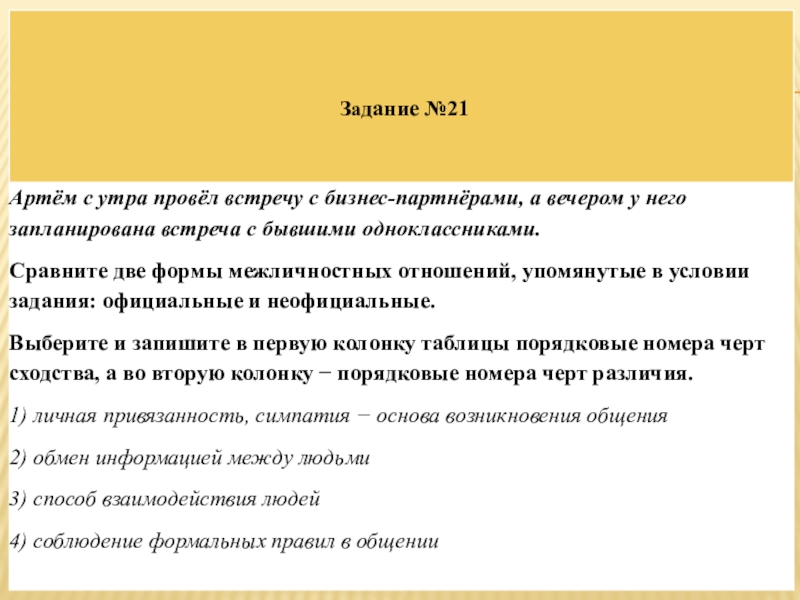 Задание №21

Артём с утра провёл встречу с бизнес-партнёрами, а вечером у него запланирована встреча с бывшими одноклассниками.

Сравните две формы межличностных отношений, упомянутые в условии задания: официальные и неофициальные.

Выберите и запишите в первую колонку таблицы порядковые номера черт сходства, а во вторую колонку − порядковые номера черт различия.

1) личная привязанность, симпатия − основа возникновения общения

2) обмен информацией между людьми

3) способ взаимодействия людей

4) соблюдение формальных правил в общении